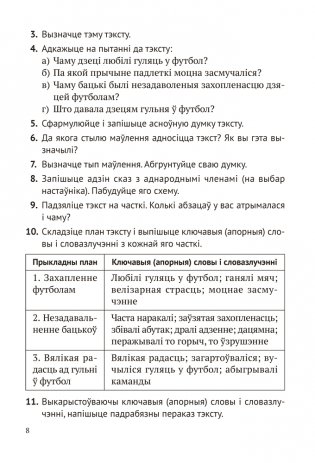 3. Вызначце тэму тэксту.

4. Адкажыце на пытанні да тэксту:
а) Чаму дзеці любілі гуляць у футбол?
б) Па якой прычыне падлеткі моцна засмучаліся?
в) Чаму бацькі былі незадаволеныя захопленасцю дзяцей футболам?
г) Што давала дзецям гульня ў футбол?

5. Сфармулюйце і запішыце асноўную думку тэксту.

6. Да якога стылю маўлення адносіцца тэкст? Як вы гэта вызначылі?

7. Вызначце тып маўлення. Абгрунтуйце сваю думку.

8. Запішыце адзін сказ з аднароднымі членамі (на выбар настаўніка). Пабудуйце яго схему.

9. Падзяліце тэкст на часткі. Колькі абзацаў у вас атрымалася і чаму?

10. Складзіце план тэксту і выпішыце ключавыя (апорныя) словы і словазлучэнні з кожнай яго часткі.

| Прыкладны план | Ключавыя (апорныя) словы і словазлучэнні |
|---|---|
| 1. Захапленне футболам | Любілі гуляць у футбол; ганялі мяч; велізарная страсць; моцнае засмучэнне |
| 2. Незадавальненне бацькоў | Часта наракалі; заўзятая захопленасць; збівалі абутак; дралі адзенне; дацямна; перажывалі то горыч, то ўзрушэнне |
| 3. Вялікая радасць ад гульні ў футбол | Вялікая радасць; загартоўваліся; вучыліся гуляць у футбол; абыгрывалі каманды |

11. Выкарыстоўваючы ключавыя (апорныя) словы і словазлучэнні, напішыце падрабязны пераказ тэксту.

8